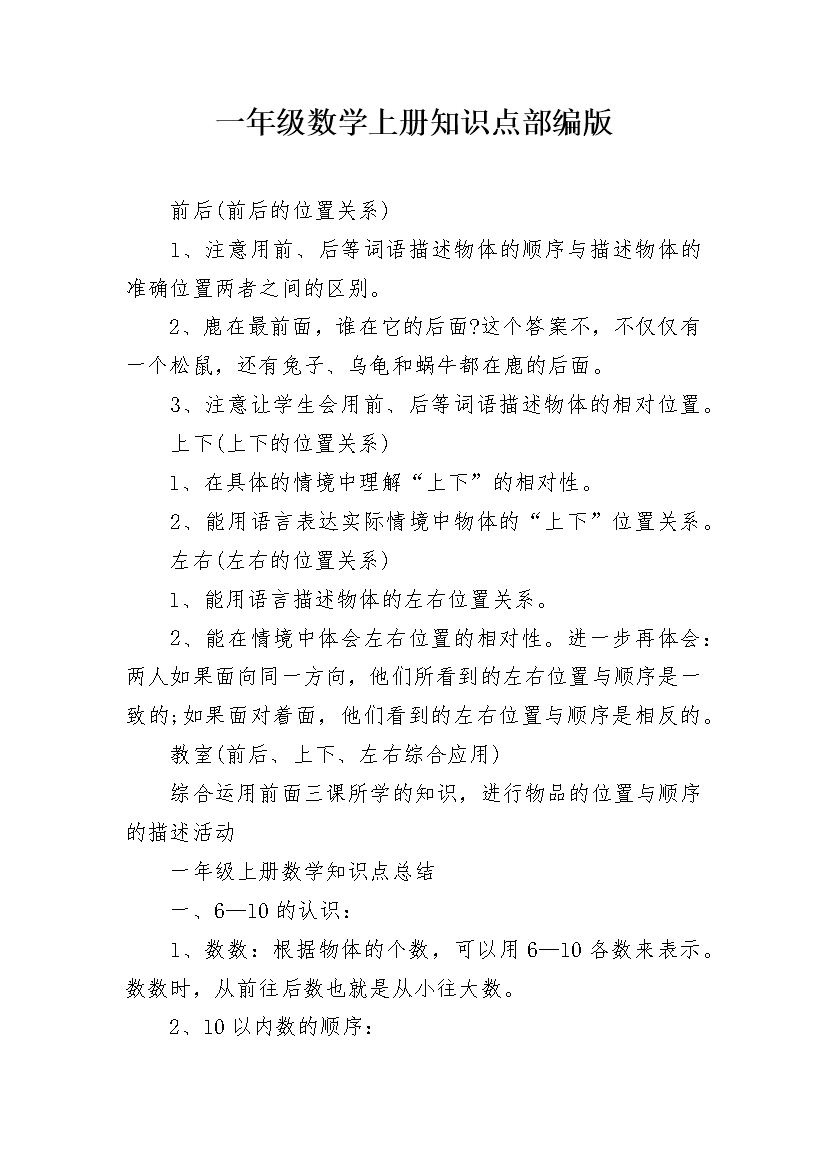 一年级数学上册知识点部编版

前后(前后的位置关系)

1、注意用前、后等词语描述物体的顺序与描述物体的准确位置两者之间的区别。

2、鹿在最前面，谁在它的后面?这个答案不，不仅仅有一个松鼠，还有兔子、乌龟和蜗牛都在鹿的后面。

3、注意让学生会用前、后等词语描述物体的相对位置。

上下(上下的位置关系)

1、在具体的情境中理解“上下”的相对性。

2、能用语言表达实际情境中物体的“上下”位置关系。

左右(左右的位置关系)

1、能用语言描述物体的左右位置关系。

2、能在情境中体会左右位置的相对性。进一步再体会：两人如果面向同一方向，他们所看到的左右位置与顺序是一致的;如果面对着面，他们看到的左右位置与顺序是相反的。

教室(前后、上下、左右综合应用)

综合运用前面三课所学的知识，进行物品的位置与顺序的描述活动

一年级上册数学知识点总结

一、6—10的认识：

1、数数：根据物体的个数，可以用6—10各数来表示。数数时，从前往后数也就是从小往大数。

2、10以内数的顺序：